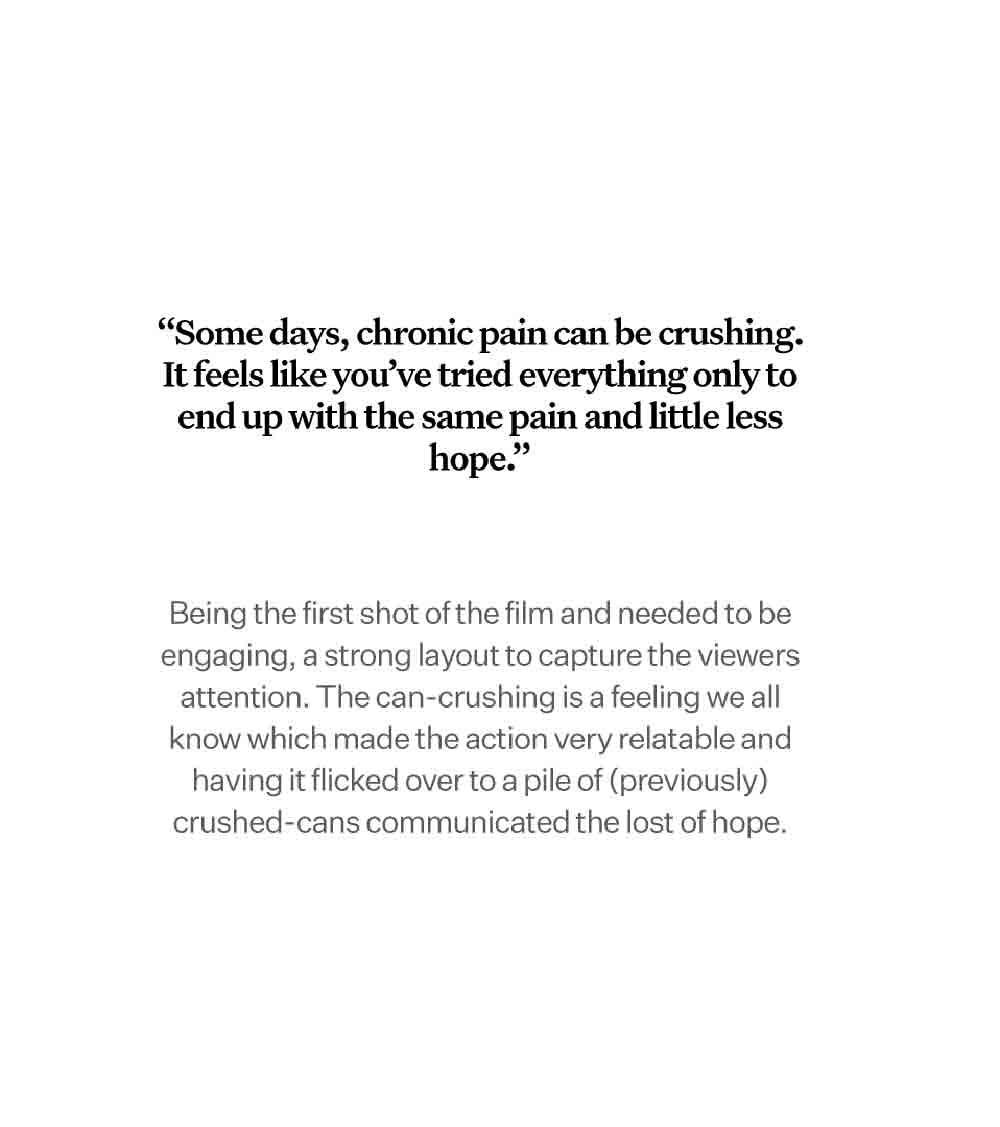 “Some days, chronic pain can be crushing. It feels like you’ve tried everything only to end up with the same pain and little less hope.”

Being the first shot of the film and needed to be engaging, a strong layout to capture the viewers attention. The can-crushing is a feeling we all know which made the action very relatable and having it flicked over to a pile of (previously) crushed-cans communicated the lost of hope.